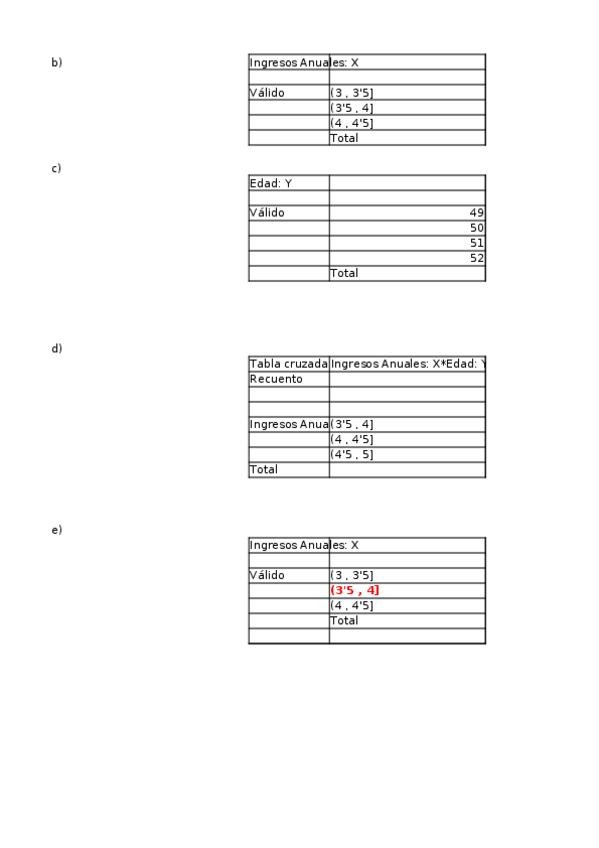 b)

| Ingresos Anuales: X | |
|---|---|
| | |
| Válido | (3 , 3'5] |
| | (3'5 , 4] |
| | (4 , 4'5] |
| | Total |

c)

| Edad: Y | |
|---|---|
| | |
| Válido | 49 |
| | 50 |
| | 51 |
| | 52 |
| | Total |

d)

| Tabla cruzada | Ingresos Anuales: X*Edad: Y |
|---|---|
| Recuento | |
| | |
| | |
| Ingresos Anua | (3'5 , 4] |
| | (4 , 4'5] |
| | (4'5 , 5] |
| Total | |

e)

| Ingresos Anuales: X | |
|---|---|
| | |
| Válido | (3 , 3'5] |
| | (3'5 , 4] |
| | (4 , 4'5] |
| | Total |
| | |